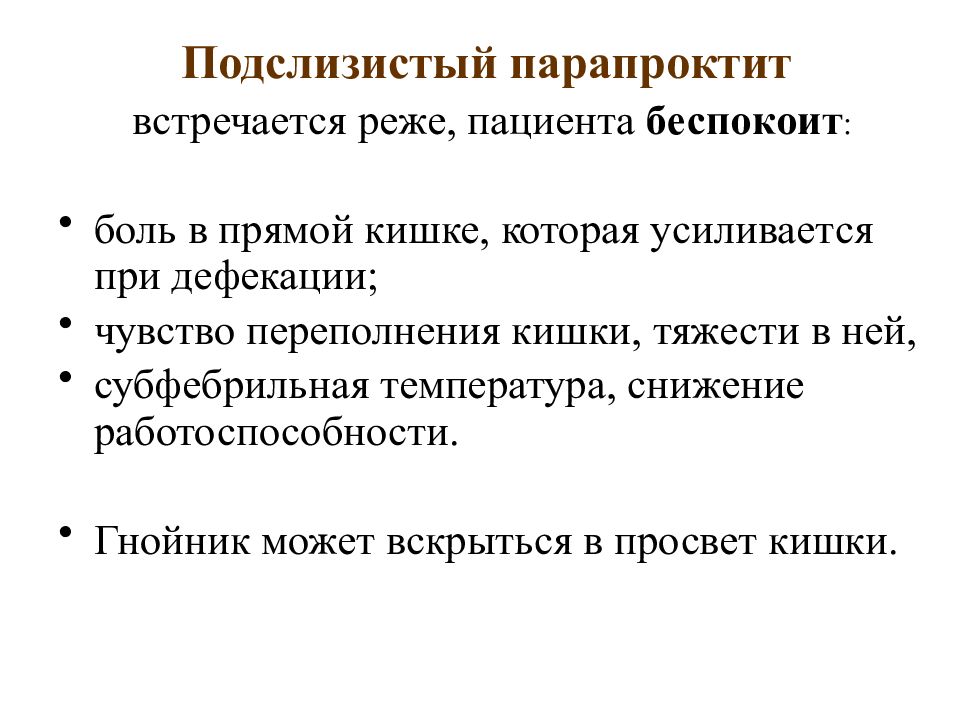 Подслизистый парапроктит

встречается реже, пациента беспокоит:

• боль в прямой кишке, которая усиливается при дефекации;
• чувство переполнения кишки, тяжести в ней,
• субфебрильная температура, снижение работоспособности.

• Гнойник может вскрыться в просвет кишки.